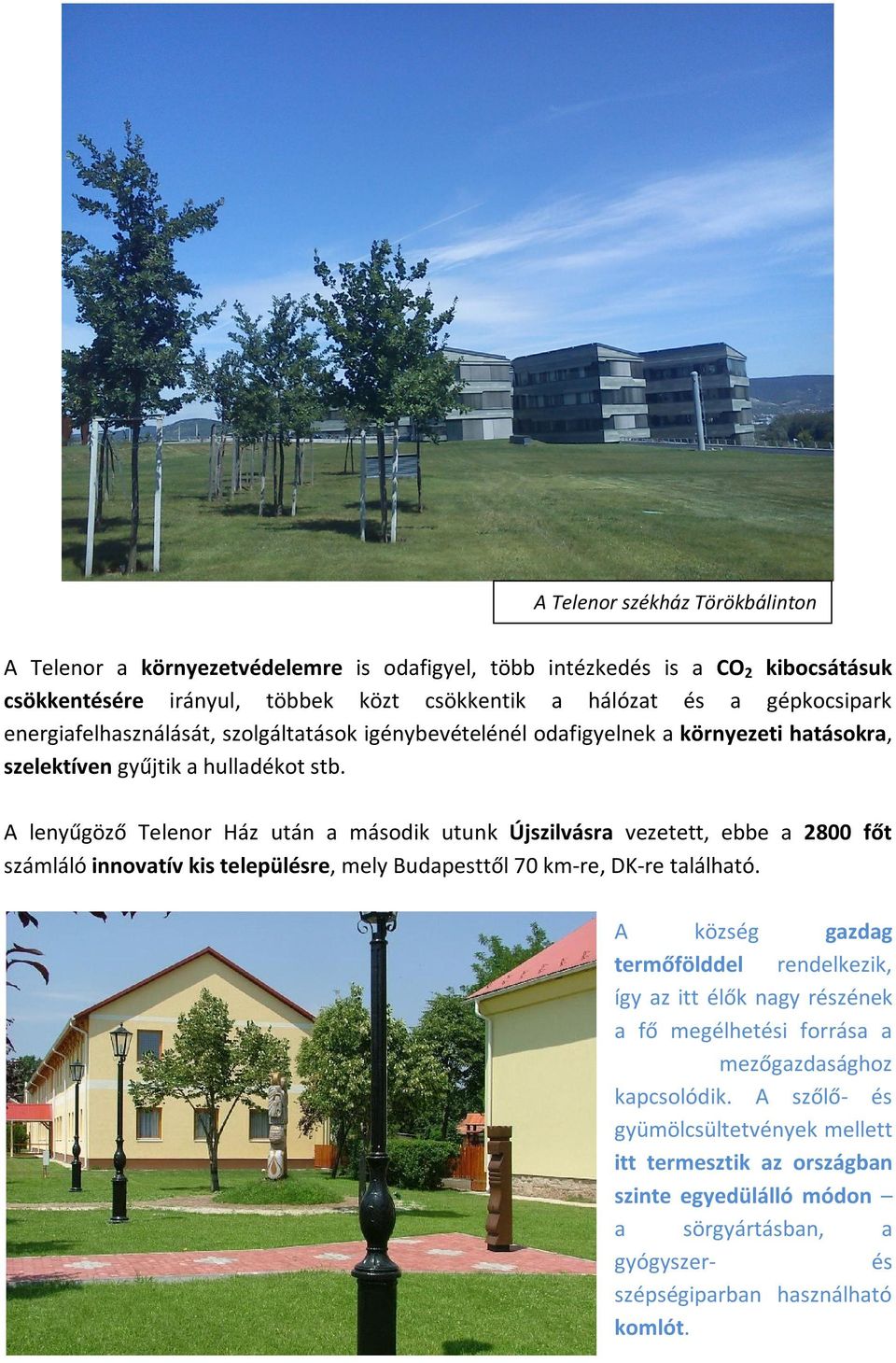 A Telenor székház Törökbálinton

A Telenor a környezetvédelemre is odafigyel, több intézkedés is a $CO_2$ kibocsátásuk csökkentésére irányul, többek közt csökkentik a hálózat és a gépkocsipark energiafelhasználását, szolgáltatások igénybevételénél odafigyelnek a környezeti hatásokra, szelektíven gyűjtik a hulladékot stb.

A lenyűgöző Telenor Ház után a második utunk Újszilvásra vezetett, ebbe a 2800 főt számláló innovatív kis településre, mely Budapesttől 70 km-re, DK-re található.

A község gazdag termőfölddel rendelkezik, így az itt élők nagy részének a fő megélhetési forrása a mezőgazdasághoz kapcsolódik. A szőlő- és gyümölcsültetvények mellett itt termesztik az országban szinte egyedülálló módon – a sörgyártásban, a gyógyszer- és szépségiparban használható komlót.